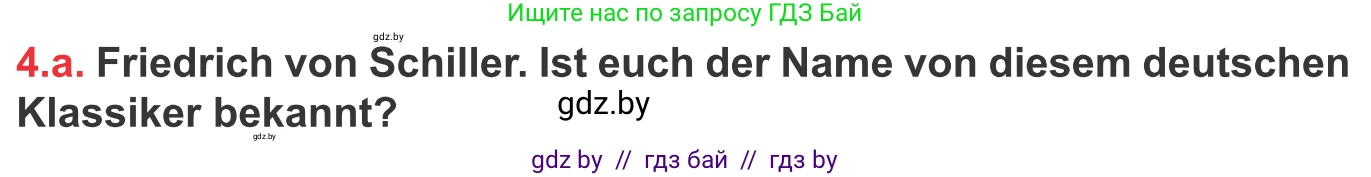 Ищите нас по запросу ГДЗ Бай

gdz.by

4.a. Friedrich von Schiller. Ist euch der Name von diesem deutschen Klassiker bekannt?

gdz.by

gdz.by

gdz by // гдз бай // гдз by